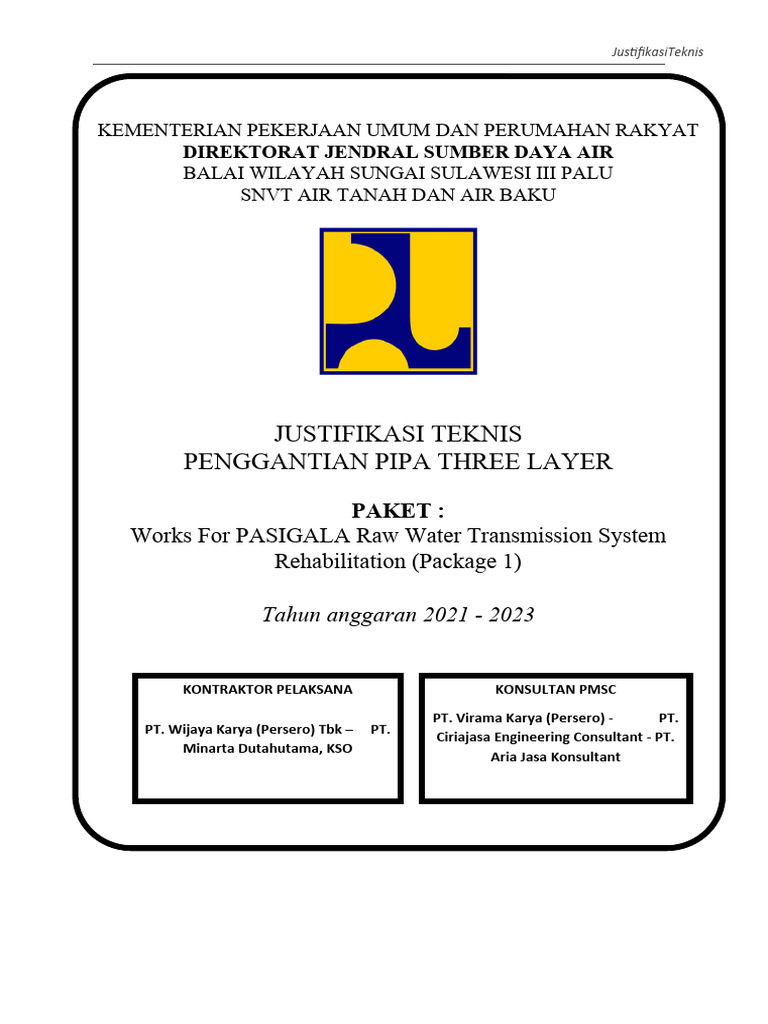 JustifikasiTeknis

KEMENTERIAN PEKERJAAN UMUM DAN PERUMAHAN RAKYAT
DIREKTORAT JENDRAL SUMBER DAYA AIR
BALAI WILAYAH SUNGAI SULAWESI III PALU
SNVT AIR TANAH DAN AIR BAKU

JUSTIFIKASI TEKNIS
PENGGANTIAN PIPA THREE LAYER

PAKET :
Works For PASIGALA Raw Water Transmission System Rehabilitation (Package 1)

Tahun anggaran 2021 - 2023

KONTRAKTOR PELAKSANA

PT. Wijaya Karya (Persero) Tbk – PT. Minarta Dutahutama, KSO

KONSULTAN PMSC

PT. Virama Karya (Persero) - PT. Ciriajasa Engineering Consultant - PT. Aria Jasa Konsultant